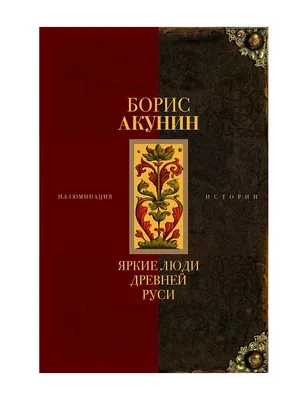 БОРИС
АКУНИН

ИЛЛЮМИНАЦИЯ ИСТОРИИ

ЯРКИЕ ЛЮДИ
ДРЕВНЕЙ
РУСИ